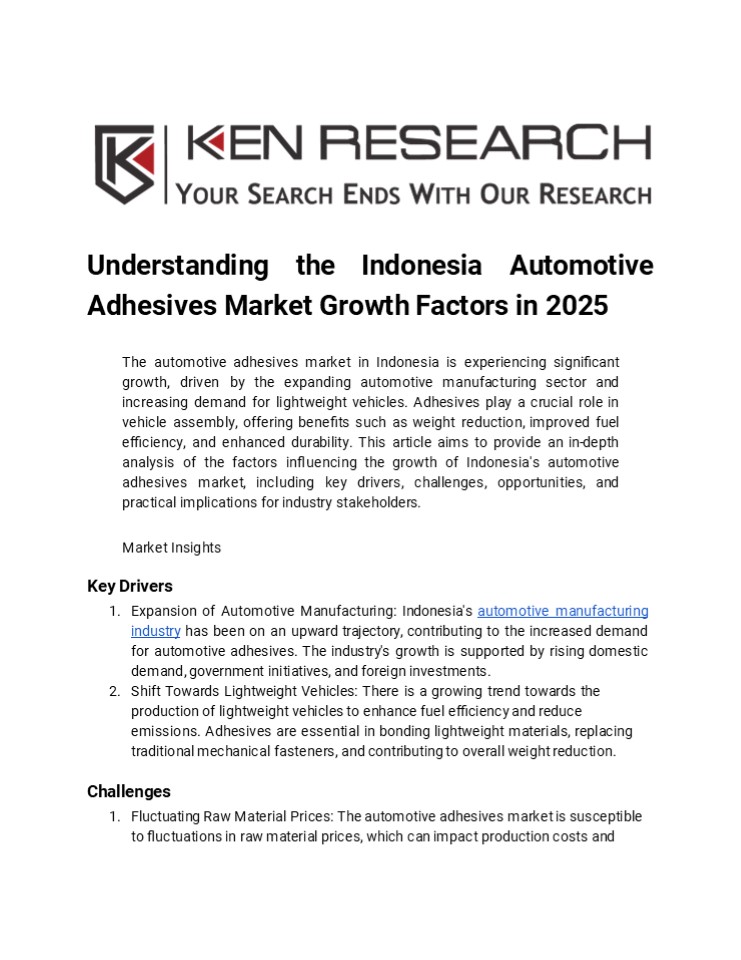 KEN RESEARCH
YOUR SEARCH ENDS WITH OUR RESEARCH

Understanding the Indonesia Automotive Adhesives Market Growth Factors in 2025

The automotive adhesives market in Indonesia is experiencing significant growth, driven by the expanding automotive manufacturing sector and increasing demand for lightweight vehicles. Adhesives play a crucial role in vehicle assembly, offering benefits such as weight reduction, improved fuel efficiency, and enhanced durability. This article aims to provide an in-depth analysis of the factors influencing the growth of Indonesia's automotive adhesives market, including key drivers, challenges, opportunities, and practical implications for industry stakeholders.

Market Insights

Key Drivers

1. Expansion of Automotive Manufacturing: Indonesia's automotive manufacturing industry has been on an upward trajectory, contributing to the increased demand for automotive adhesives. The industry's growth is supported by rising domestic demand, government initiatives, and foreign investments.
2. Shift Towards Lightweight Vehicles: There is a growing trend towards the production of lightweight vehicles to enhance fuel efficiency and reduce emissions. Adhesives are essential in bonding lightweight materials, replacing traditional mechanical fasteners, and contributing to overall weight reduction.

Challenges

1. Fluctuating Raw Material Prices: The automotive adhesives market is susceptible to fluctuations in raw material prices, which can impact production costs and